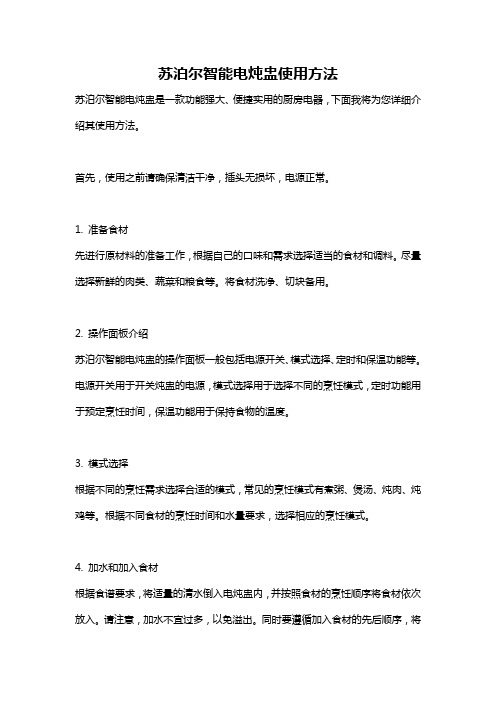 苏泊尔智能电炖盅使用方法

苏泊尔智能电炖盅是一款功能强大、便捷实用的厨房电器，下面我将为您详细介绍其使用方法。

首先，使用之前请确保清洁干净，插头无损坏，电源正常。

1. 准备食材

先进行原材料的准备工作，根据自己的口味和需求选择适当的食材和调料。尽量选择新鲜的肉类、蔬菜和粮食等。将食材洗净、切块备用。

2. 操作面板介绍

苏泊尔智能电炖盅的操作面板一般包括电源开关、模式选择、定时和保温功能等。电源开关用于开关炖盅的电源，模式选择用于选择不同的烹饪模式，定时功能用于预定烹饪时间，保温功能用于保持食物的温度。

3. 模式选择

根据不同的烹饪需求选择合适的模式，常见的烹饪模式有煮粥、煲汤、炖肉、炖鸡等。根据不同食材的烹饪时间和水量要求，选择相应的烹饪模式。

4. 加水和加入食材

根据食谱要求，将适量的清水倒入电炖盅内，并按照食材的烹饪顺序将食材依次放入。请注意，加水不宜过多，以免溢出。同时要遵循加入食材的先后顺序，将